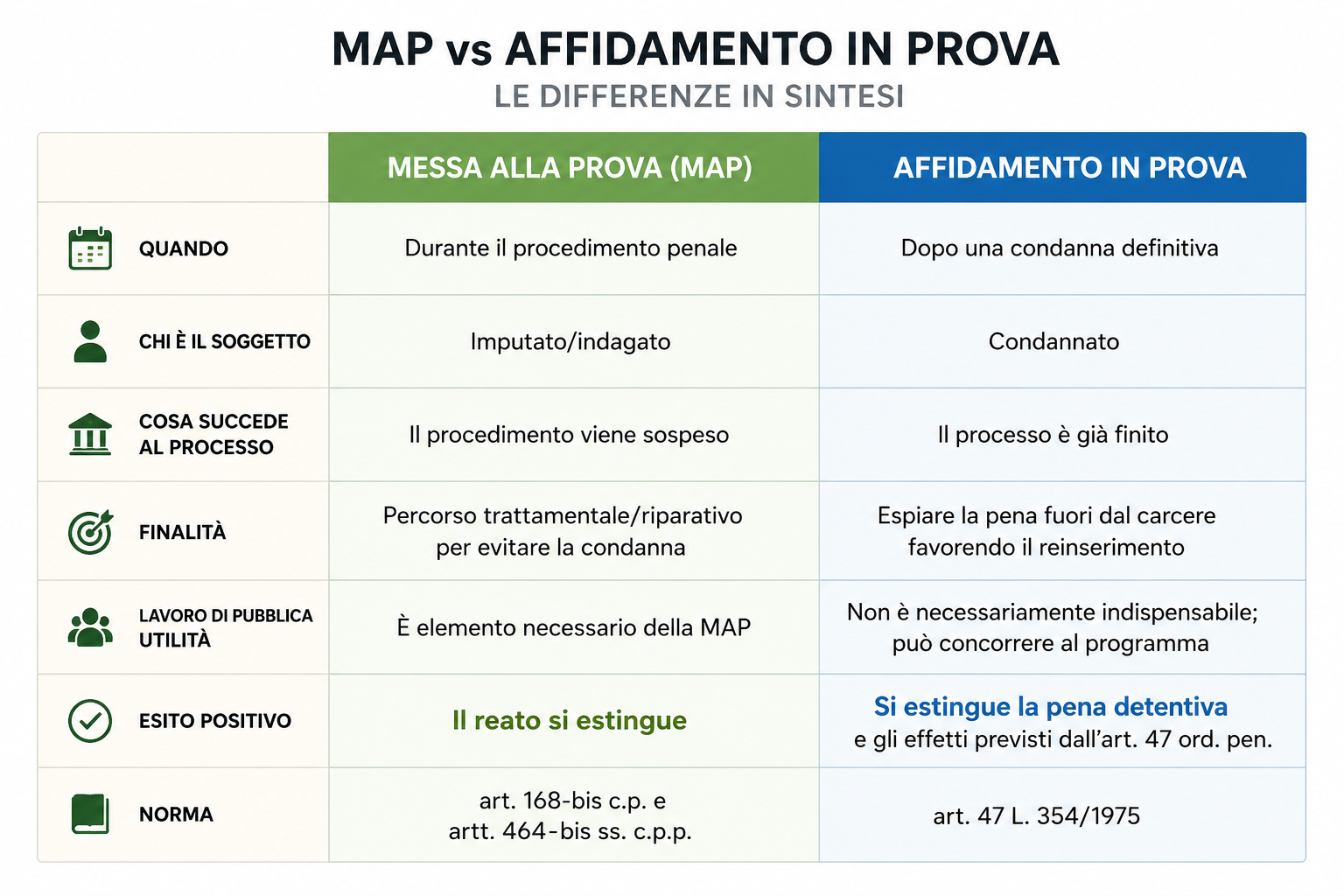 MAP vs AFFIDAMENTO IN PROVA
LE DIFFERENZE IN SINTESI

| | MESSA ALLA PROVA (MAP) | AFFIDAMENTO IN PROVA |
|---|---|---|
| QUANDO | Durante il procedimento penale | Dopo una condanna definitiva |
| CHI È IL SOGGETTO | Imputato/indagato | Condannato |
| COSA SUCCEDE AL PROCESSO | Il procedimento viene sospeso | Il processo è già finito |
| FINALITÀ | Percorso trattamentale/riparativo per evitare la condanna | Espiare la pena fuori dal carcere favorendo il reinserimento |
| LAVORO DI PUBBLICA UTILITÀ | È elemento necessario della MAP | Non è necessariamente indispensabile; può concorrere al programma |
| ESITO POSITIVO | Il reato si estingue | Si estingue la pena detentiva e gli effetti previsti dall'art. 47 ord. pen. |
| NORMA | art. 168-bis c.p. e artt. 464-bis ss. c.p.p. | art. 47 L. 354/1975 |